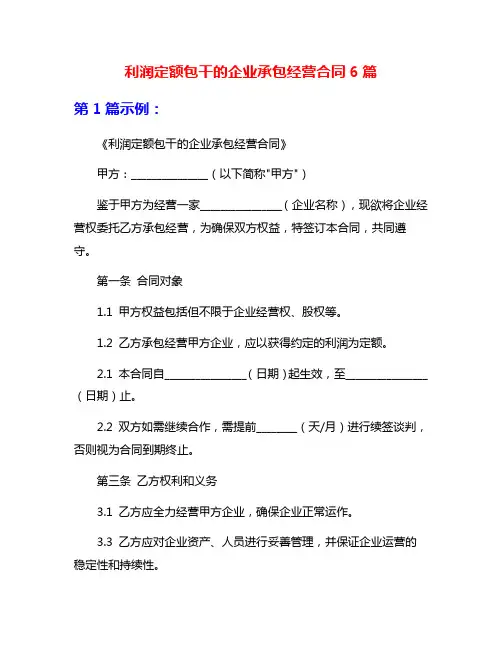 利润定额包干的企业承包经营合同 6 篇

第 1 篇示例：

《利润定额包干的企业承包经营合同》

甲方：______________（以下简称"甲方"）

鉴于甲方为经营一家______________（企业名称），现欲将企业经营权委托乙方承包经营，为确保双方权益，特签订本合同，共同遵守。

第一条 合同对象

1.1 甲方权益包括但不限于企业经营权、股权等。

1.2 乙方承包经营甲方企业，应以获得约定的利润为定额。

2.1 本合同自______________（日期）起生效，至______________（日期）止。

2.2 双方如需继续合作，需提前_______（天/月）进行续签谈判，否则视为合同到期终止。

第三条 乙方权利和义务

3.1 乙方应全力经营甲方企业，确保企业正常运作。

3.3 乙方应对企业资产、人员进行妥善管理，并保证企业运营的稳定性和持续性。